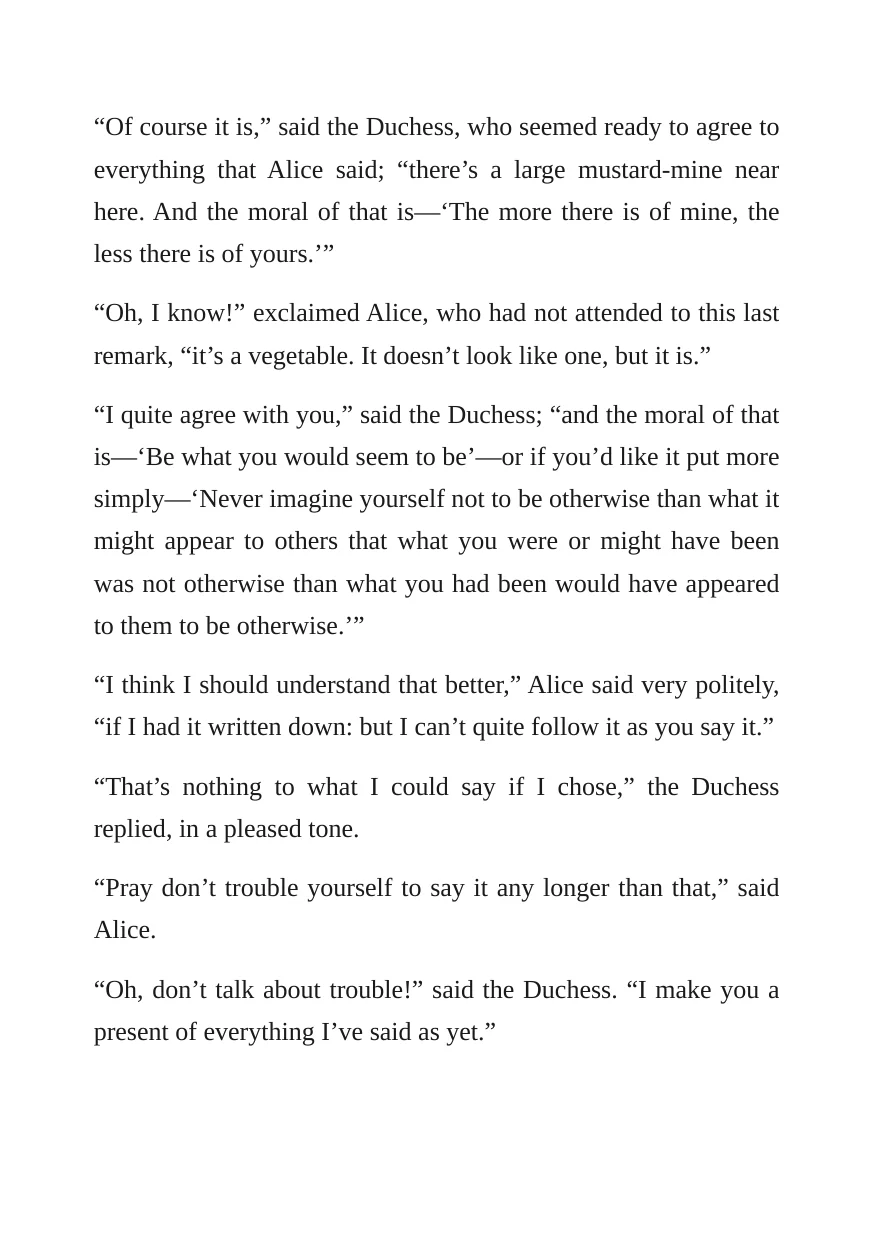 "Of course it is," said the Duchess, who seemed ready to agree to everything that Alice said; "there's a large mustard-mine near here. And the moral of that is—'The more there is of mine, the less there is of yours.'"

"Oh, I know!" exclaimed Alice, who had not attended to this last remark, "it's a vegetable. It doesn't look like one, but it is."

"I quite agree with you," said the Duchess; "and the moral of that is—'Be what you would seem to be'—or if you'd like it put more simply—'Never imagine yourself not to be otherwise than what it might appear to others that what you were or might have been was not otherwise than what you had been would have appeared to them to be otherwise.'"

"I think I should understand that better," Alice said very politely, "if I had it written down: but I can't quite follow it as you say it."

"That's nothing to what I could say if I chose," the Duchess replied, in a pleased tone.

"Pray don't trouble yourself to say it any longer than that," said Alice.

"Oh, don't talk about trouble!" said the Duchess. "I make you a present of everything I've said as yet."